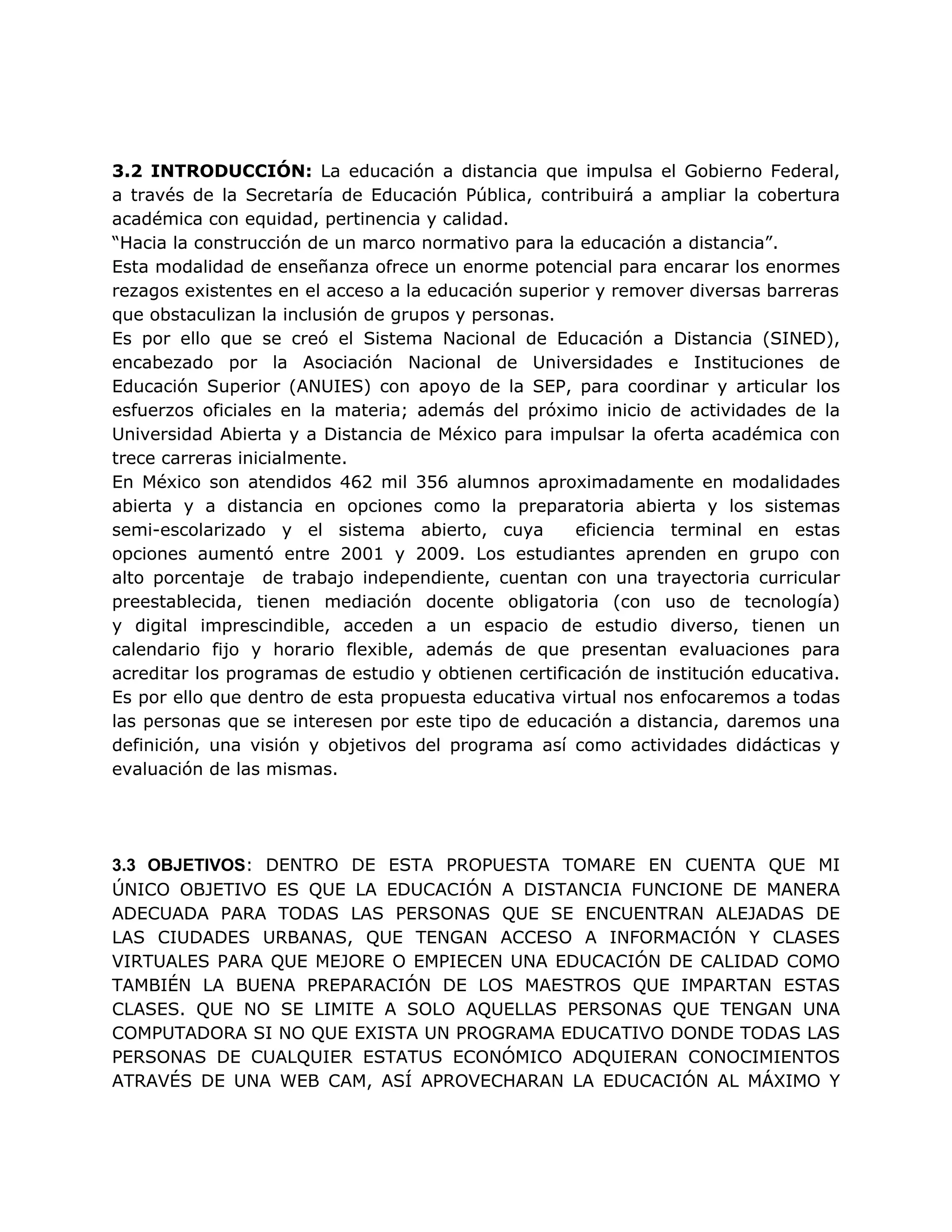 3.2 INTRODUCCIÓN: La educación a distancia que impulsa el Gobierno Federal, a través de la Secretaría de Educación Pública, contribuirá a ampliar la cobertura académica con equidad, pertinencia y calidad.
“Hacia la construcción de un marco normativo para la educación a distancia”.
Esta modalidad de enseñanza ofrece un enorme potencial para encarar los enormes rezagos existentes en el acceso a la educación superior y remover diversas barreras que obstaculizan la inclusión de grupos y personas.
Es por ello que se creó el Sistema Nacional de Educación a Distancia (SINED), encabezado por la Asociación Nacional de Universidades e Instituciones de Educación Superior (ANUIES) con apoyo de la SEP, para coordinar y articular los esfuerzos oficiales en la materia; además del próximo inicio de actividades de la Universidad Abierta y a Distancia de México para impulsar la oferta académica con trece carreras inicialmente.
En México son atendidos 462 mil 356 alumnos aproximadamente en modalidades abierta y a distancia en opciones como la preparatoria abierta y los sistemas semi-escolarizado y el sistema abierto, cuya eficiencia terminal en estas opciones aumentó entre 2001 y 2009. Los estudiantes aprenden en grupo con alto porcentaje de trabajo independiente, cuentan con una trayectoria curricular preestablecida, tienen mediación docente obligatoria (con uso de tecnología) y digital imprescindible, acceden a un espacio de estudio diverso, tienen un calendario fijo y horario flexible, además de que presentan evaluaciones para acreditar los programas de estudio y obtienen certificación de institución educativa.
Es por ello que dentro de esta propuesta educativa virtual nos enfocaremos a todas las personas que se interesen por este tipo de educación a distancia, daremos una definición, una visión y objetivos del programa así como actividades didácticas y evaluación de las mismas.

3.3 OBJETIVOS: DENTRO DE ESTA PROPUESTA TOMARE EN CUENTA QUE MI ÚNICO OBJETIVO ES QUE LA EDUCACIÓN A DISTANCIA FUNCIONE DE MANERA ADECUADA PARA TODAS LAS PERSONAS QUE SE ENCUENTRAN ALEJADAS DE LAS CIUDADES URBANAS, QUE TENGAN ACCESO A INFORMACIÓN Y CLASES VIRTUALES PARA QUE MEJORE O EMPIECEN UNA EDUCACIÓN DE CALIDAD COMO TAMBIÉN LA BUENA PREPARACIÓN DE LOS MAESTROS QUE IMPARTAN ESTAS CLASES. QUE NO SE LIMITE A SOLO AQUELLAS PERSONAS QUE TENGAN UNA COMPUTADORA SI NO QUE EXISTA UN PROGRAMA EDUCATIVO DONDE TODAS LAS PERSONAS DE CUALQUIER ESTATUS ECONÓMICO ADQUIERAN CONOCIMIENTOS ATRAVÉS DE UNA WEB CAM, ASÍ APROVECHARAN LA EDUCACIÓN AL MÁXIMO Y